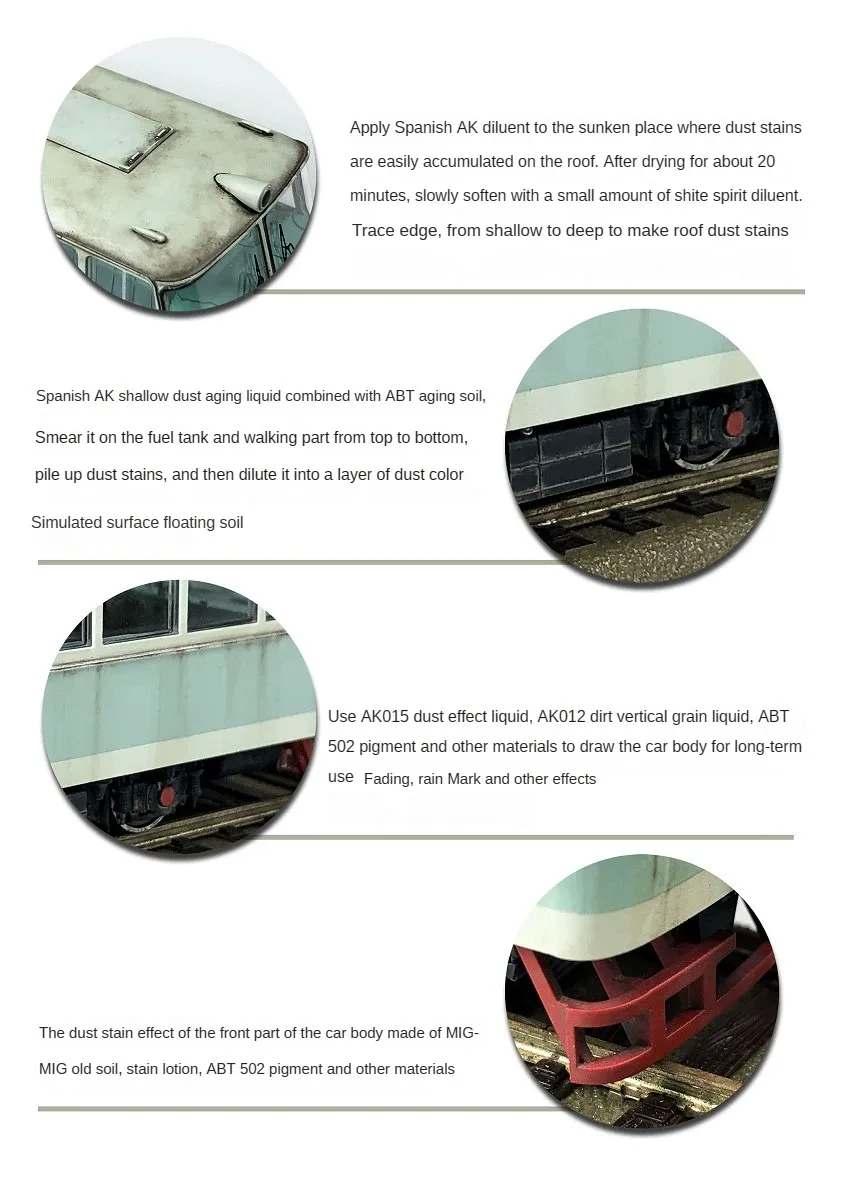 Apply Spanish AK diluent to the sunken place where dust stains are easily accumulated on the roof. After drying for about 20 minutes, slowly soften with a small amount of shite spirit diluent. Trace edge, from shallow to deep to make roof dust stains

Spanish AK shallow dust aging liquid combined with ABT aging soil, Smear it on the fuel tank and walking part from top to bottom, pile up dust stains, and then dilute it into a layer of dust color Simulated surface floating soil

Use AK015 dust effect liquid, AK012 dirt vertical grain liquid, ABT 502 pigment and other materials to draw the car body for long-term use Fading, rain Mark and other effects

The dust stain effect of the front part of the car body made of MIG-MIG old soil, stain lotion, ABT 502 pigment and other materials